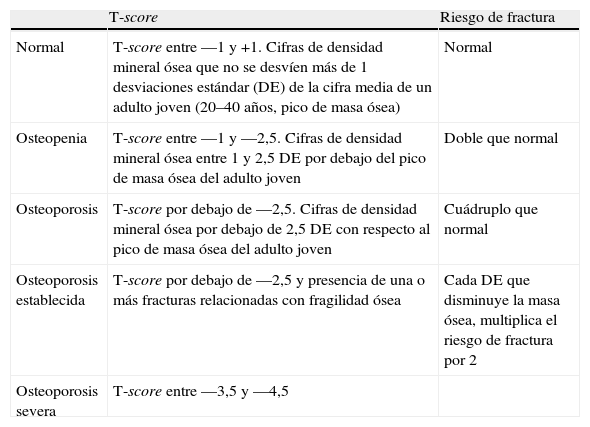 | | T-score | Riesgo de fractura |
|---|---|---|
| Normal | T-score entre —1 y +1. Cifras de densidad mineral ósea que no se desvíen más de 1 desviaciones estándar (DE) de la cifra media de un adulto joven (20–40 años, pico de masa ósea) | Normal |
| Osteopenia | T-score entre —1 y —2,5. Cifras de densidad mineral ósea entre 1 y 2,5 DE por debajo del pico de masa ósea del adulto joven | Doble que normal |
| Osteoporosis | T-score por debajo de —2,5. Cifras de densidad mineral ósea por debajo de 2,5 DE con respecto al pico de masa ósea del adulto joven | Cuádruplo que normal |
| Osteoporosis establecida | T-score por debajo de —2,5 y presencia de una o más fracturas relacionadas con fragilidad ósea | Cada DE que disminuye la masa ósea, multiplica el riesgo de fractura por 2 |
| Osteoporosis severa | T-score entre —3,5 y —4,5 | |